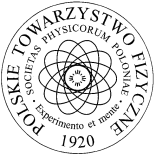 POLSKIE TOWARZYSTWO FIZYCZNE

SOCIETAS PHYSICORUM POLONIAE

Experimento et mente

1920